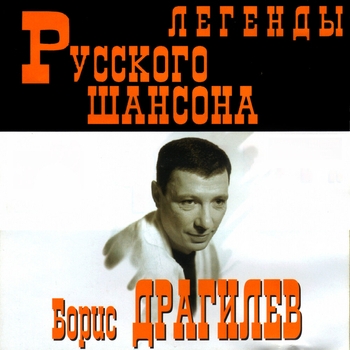 ЛЕГЕНДЫ
РУССКОГО
ШАНСОНА

Борис ДРАГИЛЕВ